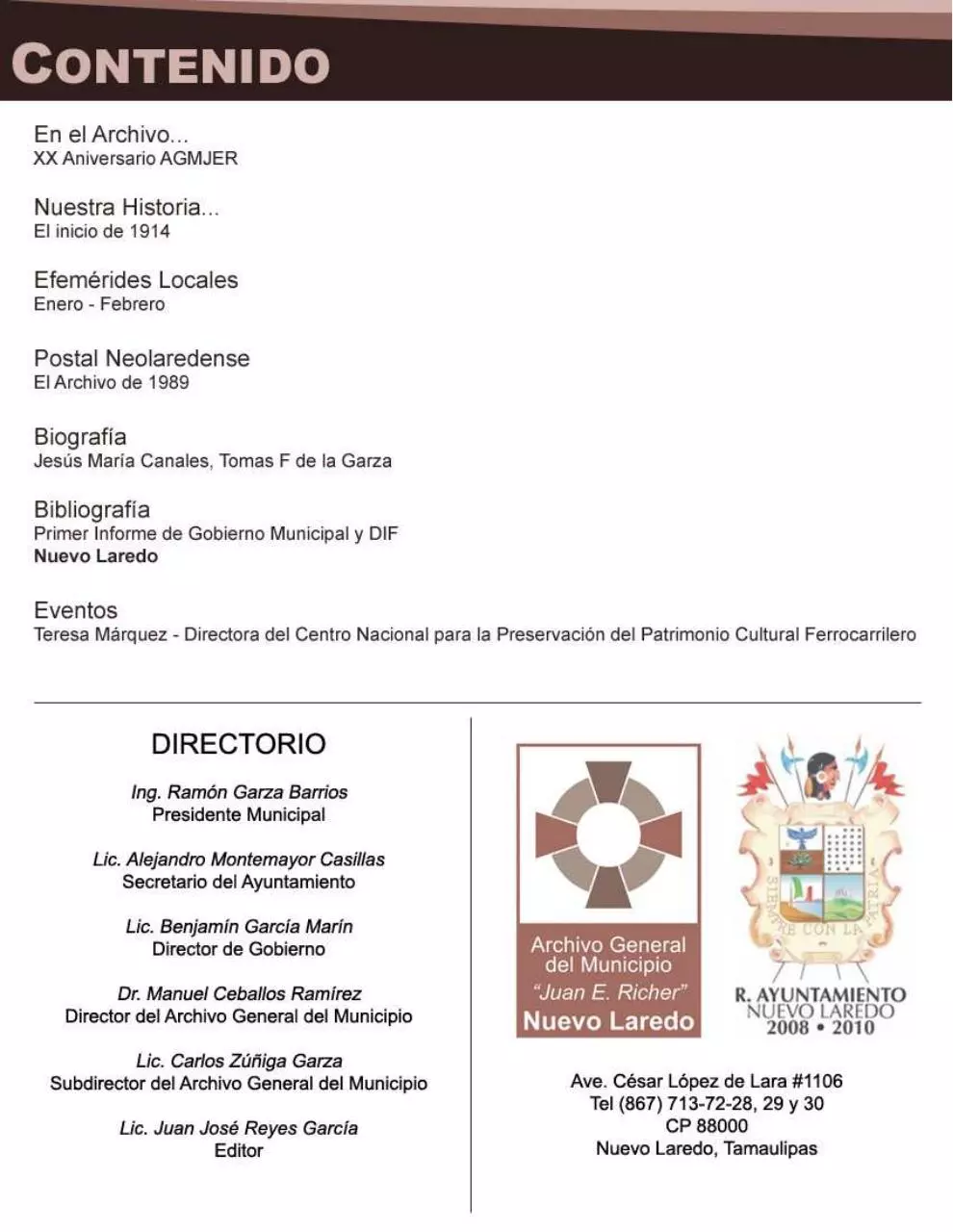 CONTENIDO

En el Archivo...
XX Aniversario AGMJER

Nuestra Historia...
El inicio de 1914

Efemérides Locales
Enero - Febrero

Postal Neolaredense
El Archivo de 1989

Biografía
Jesús María Canales, Tomas F de la Garza

Bibliografía
Primer Informe de Gobierno Municipal y DIF
Nuevo Laredo

Eventos
Teresa Márquez - Directora del Centro Nacional para la Preservación del Patrimonio Cultural Ferrocarrilero

DIRECTORIO

Ing. Ramón Garza Barrios
Presidente Municipal

Lic. Alejandro Montemayor Casillas
Secretario del Ayuntamiento

Lic. Benjamín García Marín
Director de Gobierno

Dr. Manuel Ceballos Ramírez
Director del Archivo General del Municipio

Lic. Carlos Zúñiga Garza
Subdirector del Archivo General del Municipio

Lic. Juan José Reyes García
Editor

Archivo General del Municipio
"Juan E. Richer"
Nuevo Laredo

SIEMPRE CON LA PATRIA
R. AYUNTAMIENTO
NUEVO LAREDO
2008 • 2010

Ave. César López de Lara #1106
Tel (867) 713-72-28, 29 y 30
CP 88000
Nuevo Laredo, Tamaulipas